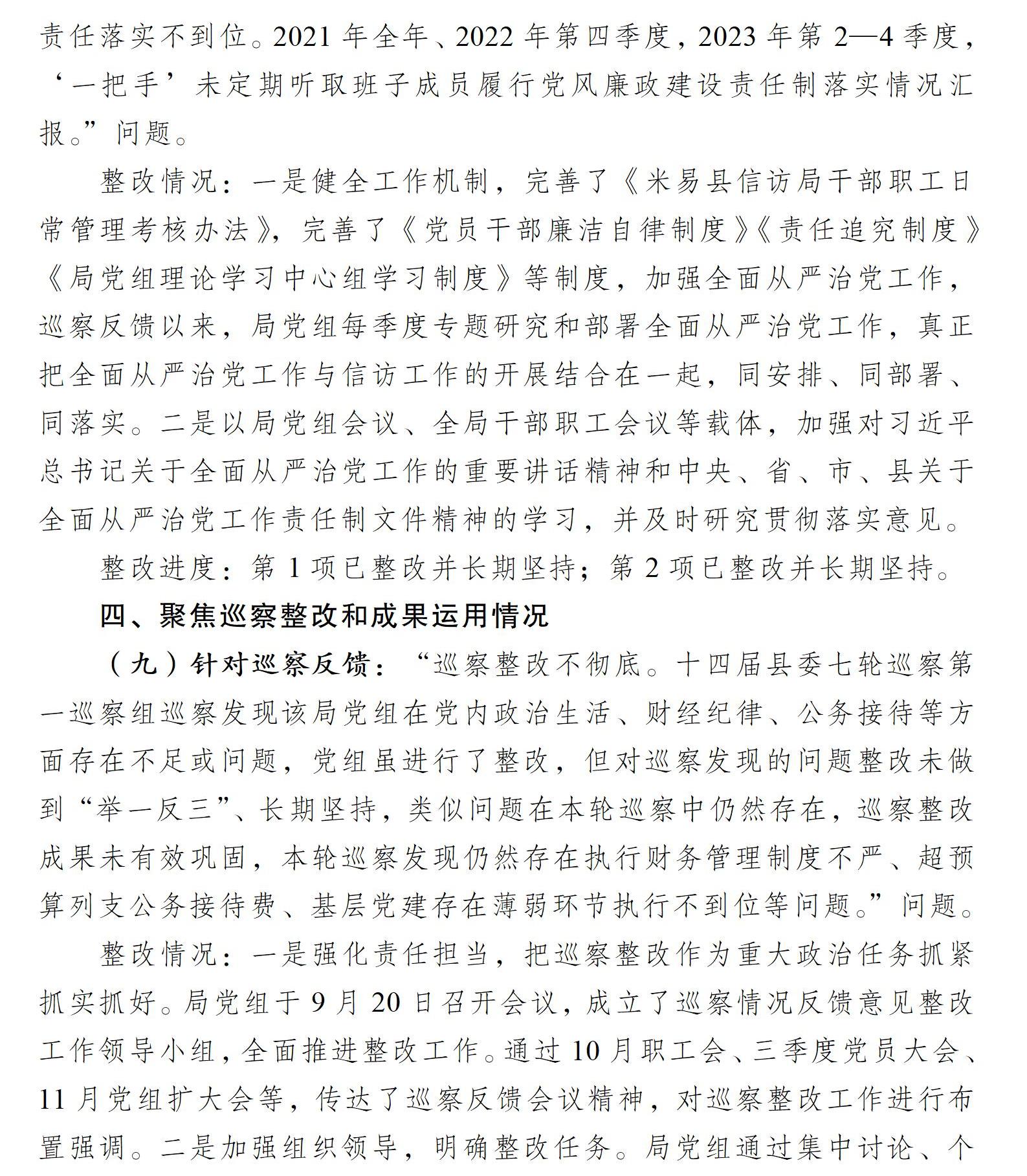 责任落实不到位。2021年全年、2022年第四季度，2023年第2—4季度，‘一把手’未定期听取班子成员履行党风廉政建设责任制落实情况汇报。”问题。

整改情况：一是健全工作机制，完善了《米易县信访局干部职工日常管理考核办法》，完善了《党员干部廉洁自律制度》《责任追究制度》《局党组理论学习中心组学习制度》等制度，加强全面从严治党工作，巡察反馈以来，局党组每季度专题研究和部署全面从严治党工作，真正把全面从严治党工作与信访工作的开展结合在一起，同安排、同部署、同落实。二是以局党组会议、全局干部职工会议等载体，加强对习近平总书记关于全面从严治党工作的重要讲话精神和中央、省、市、县关于全面从严治党工作责任制文件精神的学习，并及时研究贯彻落实意见。

整改进度：第1项已整改并长期坚持；第2项已整改并长期坚持。

四、聚焦巡察整改和成果运用情况

（九）针对巡察反馈：“巡察整改不彻底。十四届县委七轮巡察第一巡察组巡察发现该局党组在党内政治生活、财经纪律、公务接待等方面存在不足或问题，党组虽进行了整改，但对巡察发现的问题整改未做到“举一反三”、长期坚持，类似问题在本轮巡察中仍然存在，巡察整改成果未有效巩固，本轮巡察发现仍然存在执行财务管理制度不严、超预算列支公务接待费、基层党建存在薄弱环节执行不到位等问题。”问题。

整改情况：一是强化责任担当，把巡察整改作为重大政治任务抓紧抓实抓好。局党组于9月20日召开会议，成立了巡察情况反馈意见整改工作领导小组，全面推进整改工作。通过10月职工会、三季度党员大会、11月党组扩大会等，传达了巡察反馈会议精神，对巡察整改工作进行布置强调。二是加强组织领导，明确整改任务。局党组通过集中讨论、个